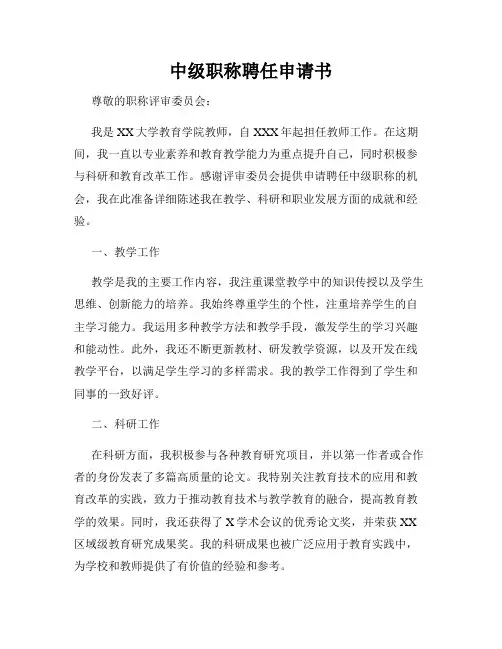 中级职称聘任申请书

尊敬的职称评审委员会：

我是XX大学教育学院教师，自XXX年起担任教师工作。在这期间，我一直以专业素养和教育教学能力为重点提升自己，同时积极参与科研和教育改革工作。感谢评审委员会提供申请聘任中级职称的机会，我在此准备详细陈述我在教学、科研和职业发展方面的成就和经验。

一、教学工作

教学是我的主要工作内容，我注重课堂教学中的知识传授以及学生思维、创新能力的培养。我始终尊重学生的个性，注重培养学生的自主学习能力。我运用多种教学方法和教学手段，激发学生的学习兴趣和能动性。此外，我还不断更新教材、研发教学资源，以及开发在线教学平台，以满足学生学习的多样需求。我的教学工作得到了学生和同事的一致好评。

二、科研工作

在科研方面，我积极参与各种教育研究项目，并以第一作者或合作者的身份发表了多篇高质量的论文。我特别关注教育技术的应用和教育改革的实践，致力于推动教育技术与教学教育的融合，提高教育教学的效果。同时，我还获得了X学术会议的优秀论文奖，并荣获XX区域级教育研究成果奖。我的科研成果也被广泛应用于教育实践中，为学校和教师提供了有价值的经验和参考。